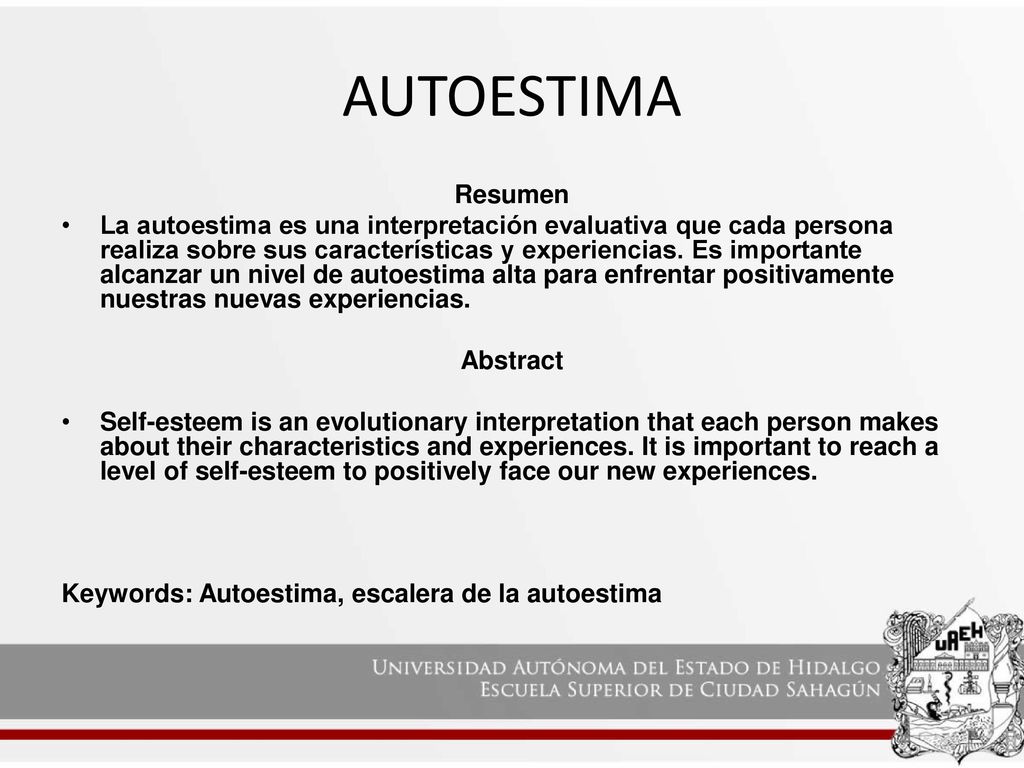 AUTOESTIMA

Resumen

• La autoestima es una interpretación evaluativa que cada persona realiza sobre sus características y experiencias. Es importante alcanzar un nivel de autoestima alta para enfrentar positivamente nuestras nuevas experiencias.

Abstract

• Self-esteem is an evolutionary interpretation that each person makes about their characteristics and experiences. It is important to reach a level of self-esteem to positively face our new experiences.

Keywords: Autoestima, escalera de la autoestima

UNIVERSIDAD AUTÓNOMA DEL ESTADO DE HIDALGO
ESCUELA SUPERIOR DE CIUDAD SAHAGÚN

UAEH